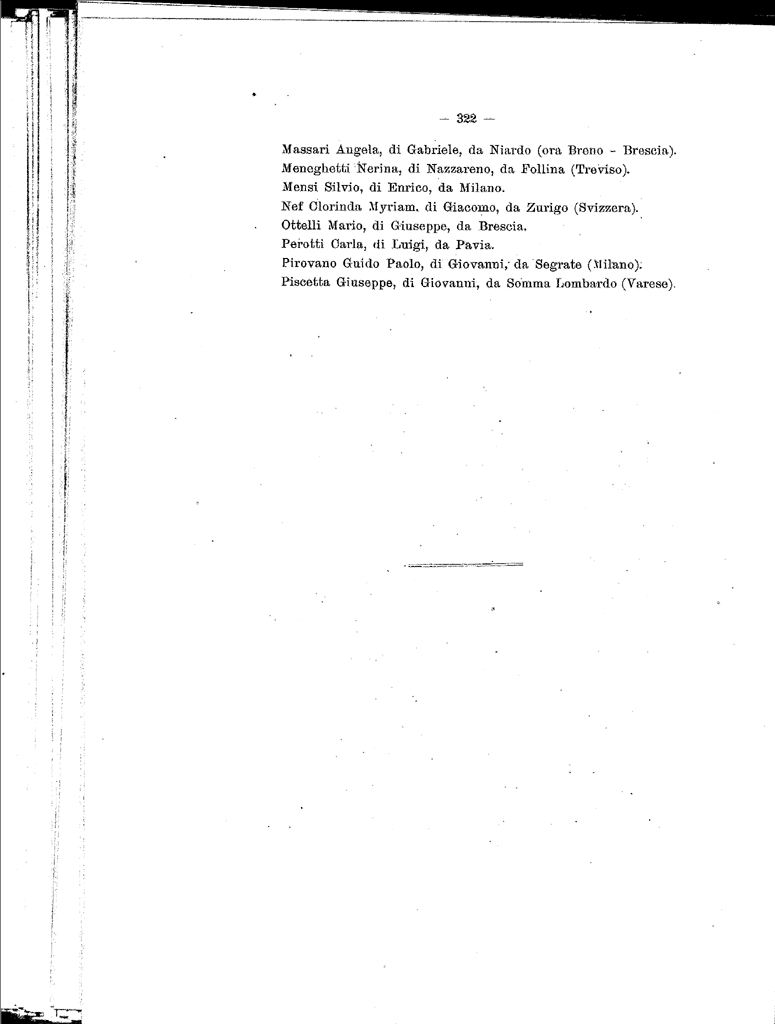 — 322 —

Massari Angela, di Gabriele, da Niardo (ora Breno - Brescia).
Meneghetti Nerina, di Nazzareno, da Follina (Treviso).
Mensi Silvio, di Enrico, da Milano.
Nef Clorinda Myriam, di Giacomo, da Zurigo (Svizzera).
Ottelli Mario, di Giuseppe, da Brescia.
Perotti Carla, di Luigi, da Pavia.
Pirovano Guido Paolo, di Giovanni, da Segrate (Milano).
Piscetta Giuseppe, di Giovanni, da Somma Lombardo (Varese).